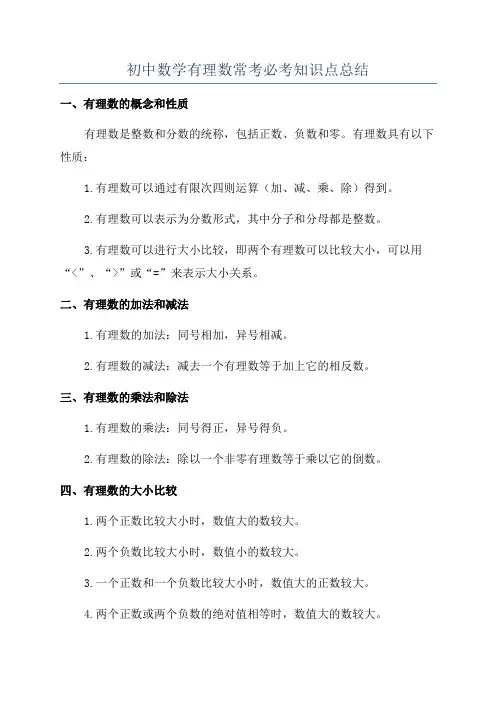 初中数学有理数常考必考知识点总结

一、有理数的概念和性质

有理数是整数和分数的统称，包括正数、负数和零。有理数具有以下性质：

1.有理数可以通过有限次四则运算（加、减、乘、除）得到。

2.有理数可以表示为分数形式，其中分子和分母都是整数。

3.有理数可以进行大小比较，即两个有理数可以比较大小，可以用“<”、“>”或“=”来表示大小关系。

二、有理数的加法和减法

1.有理数的加法：同号相加，异号相减。

2.有理数的减法：减去一个有理数等于加上它的相反数。

三、有理数的乘法和除法

1.有理数的乘法：同号得正，异号得负。

2.有理数的除法：除以一个非零有理数等于乘以它的倒数。

四、有理数的大小比较

1.两个正数比较大小时，数值大的数较大。

2.两个负数比较大小时，数值小的数较大。

3.一个正数和一个负数比较大小时，数值大的正数较大。

4.两个正数或两个负数的绝对值相等时，数值大的数较大。